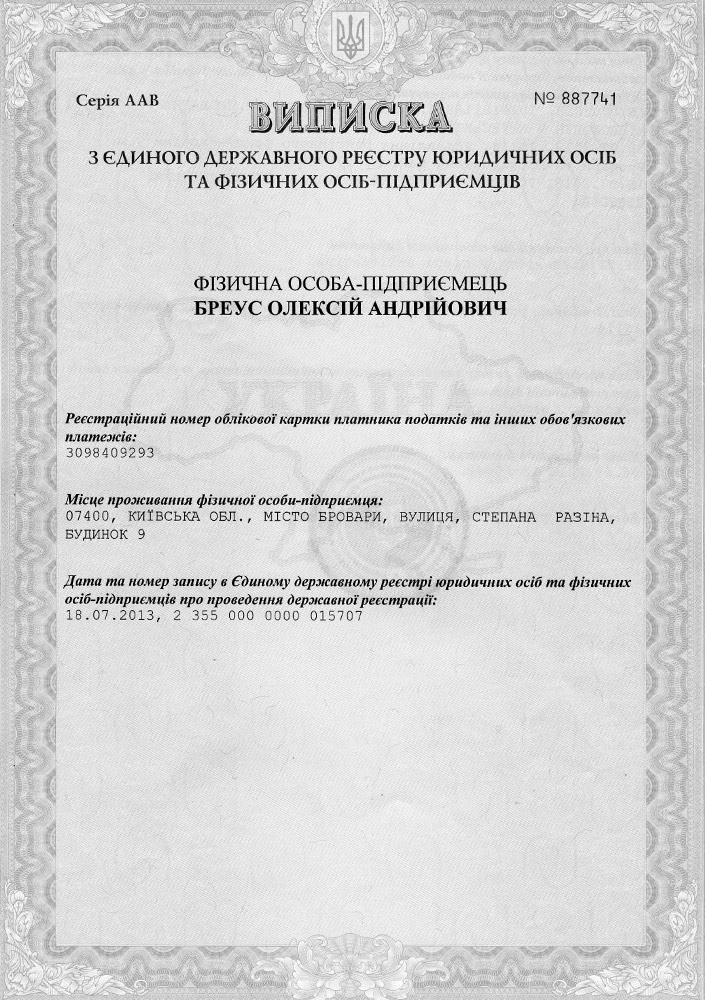 Серія ААВ

ВИПИСКА

№ 887741

З ЄДИНОГО ДЕРЖАВНОГО РЕЄСТРУ ЮРИДИЧНИХ ОСІБ ТА ФІЗИЧНИХ ОСІБ-ПІДПРИЄМЦІВ

ФІЗИЧНА ОСОБА-ПІДПРИЄМЕЦЬ
БРЕУС ОЛЕКСІЙ АНДРІЙОВИЧ

УКРАЇНА

Реєстраційний номер облікової картки платника податків та інших обов'язкових платежів:
3098409293

Місце проживання фізичної особи-підприємця:
07400, КИЇВСЬКА ОБЛ., МІСТО БРОВАРИ, ВУЛИЦЯ, СТЕПАНА РАЗІНА, БУДИНОК 9

Дата та номер запису в Єдиному державному реєстрі юридичних осіб та фізичних осіб-підприємців про проведення державної реєстрації:
18.07.2013, 2 355 000 0000 015707